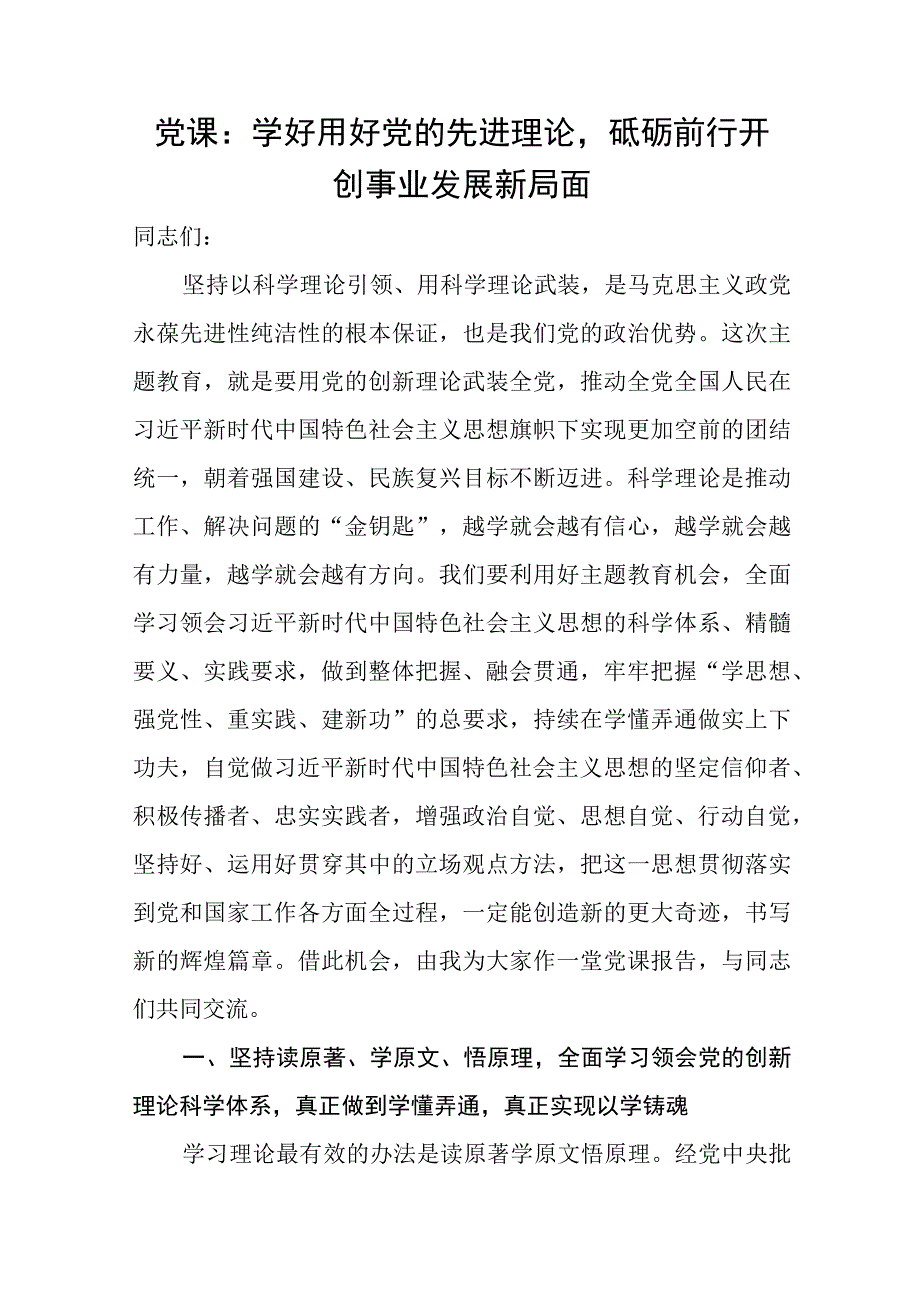 党课：学好用好党的先进理论，砥砺前行开创事业发展新局面

同志们：

坚持以科学理论引领、用科学理论武装，是马克思主义政党永葆先进性纯洁性的根本保证，也是我们党的政治优势。这次主题教育，就是要用党的创新理论武装全党，推动全党全国人民在习近平新时代中国特色社会主义思想旗帜下实现更加空前的团结统一，朝着强国建设、民族复兴目标不断迈进。科学理论是推动工作、解决问题的“金钥匙”，越学就会越有信心，越学就会越有力量，越学就会越有方向。我们要利用好主题教育机会，全面学习领会习近平新时代中国特色社会主义思想的科学体系、精髓要义、实践要求，做到整体把握、融会贯通，牢牢把握“学思想、强党性、重实践、建新功”的总要求，持续在学懂弄通做实上下功夫，自觉做习近平新时代中国特色社会主义思想的坚定信仰者、积极传播者、忠实实践者，增强政治自觉、思想自觉、行动自觉，坚持好、运用好贯穿其中的立场观点方法，把这一思想贯彻落实到党和国家工作各方面全过程，一定能创造新的更大奇迹，书写新的辉煌篇章。借此机会，由我为大家作一堂党课报告，与同志们共同交流。

一、坚持读原著、学原文、悟原理，全面学习领会党的创新理论科学体系，真正做到学懂弄通，真正实现以学铸魂

学习理论最有效的办法是读原著学原文悟原理。经党中央批